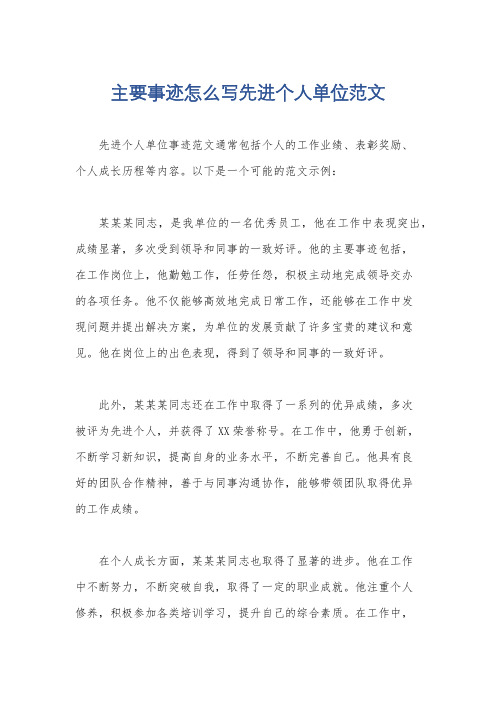 主要事迹怎么写先进个人单位范文

先进个人单位事迹范文通常包括个人的工作业绩、表彰奖励、个人成长历程等内容。以下是一个可能的范文示例：

某某某同志，是我单位的一名优秀员工，他在工作中表现突出，成绩显著，多次受到领导和同事的一致好评。他的主要事迹包括，在工作岗位上，他勤勉工作，任劳任怨，积极主动地完成领导交办的各项任务。他不仅能够高效地完成日常工作，还能够在工作中发现问题并提出解决方案，为单位的发展贡献了许多宝贵的建议和意见。他在岗位上的出色表现，得到了领导和同事的一致好评。

此外，某某某同志还在工作中取得了一系列的优异成绩，多次被评为先进个人，并获得了XX荣誉称号。在工作中，他勇于创新，不断学习新知识，提高自身的业务水平，不断完善自己。他具有良好的团队合作精神，善于与同事沟通协作，能够带领团队取得优异的工作成绩。

在个人成长方面，某某某同志也取得了显著的进步。他在工作中不断努力，不断突破自我，取得了一定的职业成就。他注重个人修养，积极参加各类培训学习，提升自己的综合素质。在工作中，